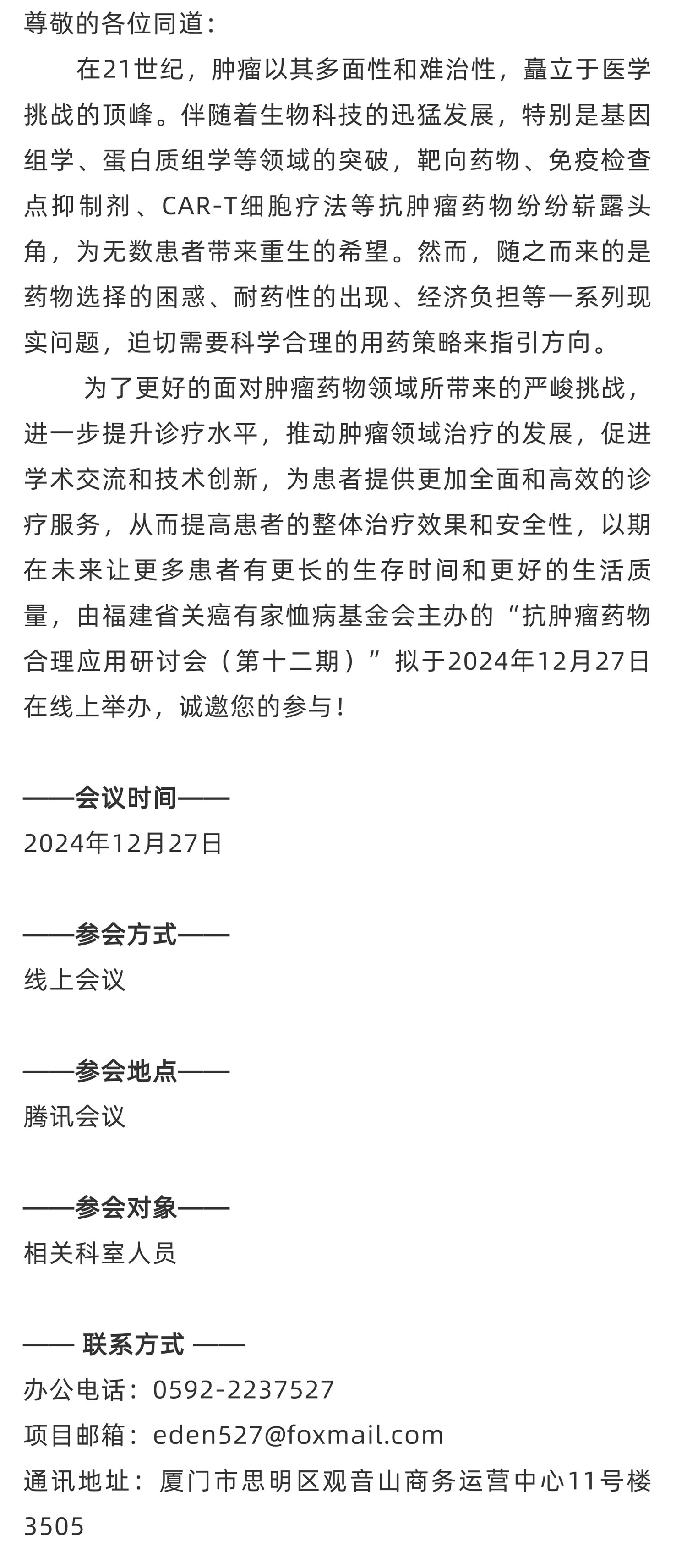 尊敬的各位同道：

在21世纪，肿瘤以其多面性和难治性，矗立于医学挑战的顶峰。伴随着生物科技的迅猛发展，特别是基因组学、蛋白质组学等领域的突破，靶向药物、免疫检查点抑制剂、CAR-T细胞疗法等抗肿瘤药物纷纷崭露头角，为无数患者带来重生的希望。然而，随之而来的是药物选择的困惑、耐药性的出现、经济负担等一系列现实问题，迫切需要科学合理的用药策略来指引方向。

为了更好的面对肿瘤药物领域所带来的严峻挑战，进一步提升诊疗水平，推动肿瘤领域治疗的发展，促进学术交流和技术创新，为患者提供更加全面和高效的诊疗服务，从而提高患者的整体治疗效果和安全性，以期在未来让更多患者有更长的生存时间和更好的生活质量，由福建省关癌有家恤病基金会主办的“抗肿瘤药物合理应用研讨会（第十二期）”拟于2024年12月27日在线上举办，诚邀您的参与！

——会议时间——
2024年12月27日

——参会方式——
线上会议

——参会地点——
腾讯会议

——参会对象——
相关科室人员

—— 联系方式 ——
办公电话：0592-2237527
项目邮箱：eden527@foxmail.com
通讯地址：厦门市思明区观音山商务运营中心11号楼3505